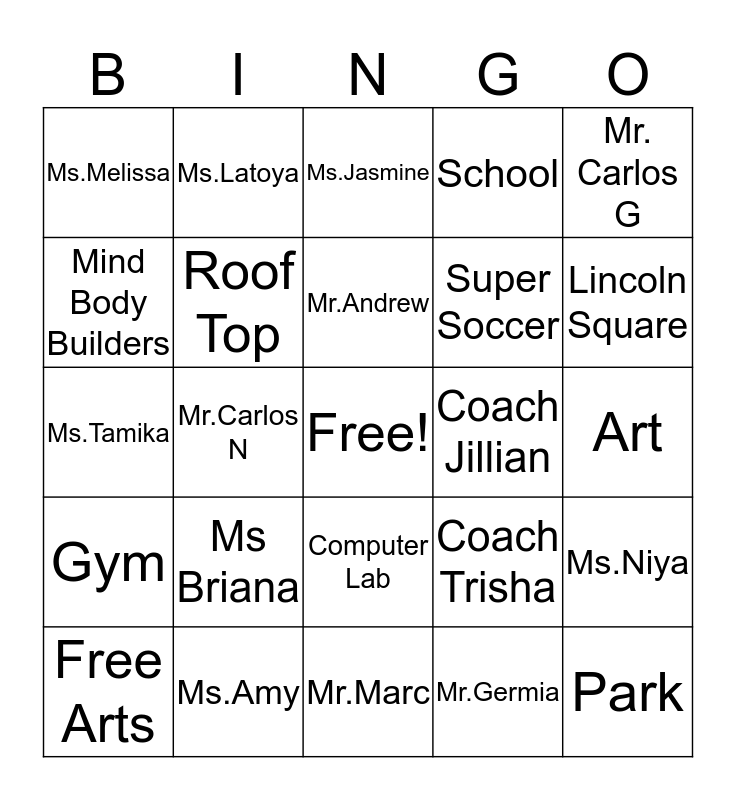 | B | I | N | G | O |
|---|---|---|---|---|
| Ms.Melissa | Ms.Latoya | Ms.Jasmine | School | Mr. Carlos G |
| Mind Body Builders | Roof Top | Mr.Andrew | Super Soccer | Lincoln Square |
| Ms.Tamika | Mr.Carlos N | Free! | Coach Jillian | Art |
| Gym | Ms Briana | Computer Lab | Coach Trisha | Ms.Niya |
| Free Arts | Ms.Amy | Mr.Marc | Mr.Germia | Park |